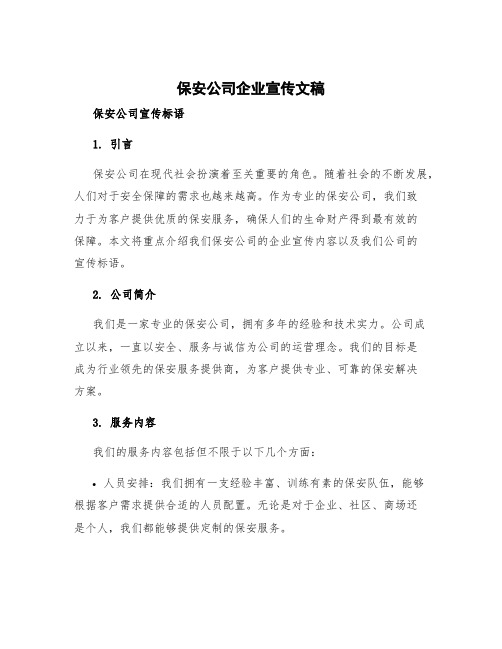 保安公司企业宣传文稿

保安公司宣传标语

1. 引言

保安公司在现代社会扮演着至关重要的角色。随着社会的不断发展，人们对于安全保障的需求也越来越高。作为专业的保安公司，我们致力于为客户提供优质的保安服务，确保人们的生命财产得到最有效的保障。本文将重点介绍我们保安公司的企业宣传内容以及我们公司的宣传标语。

2. 公司简介

我们是一家专业的保安公司，拥有多年的经验和技术实力。公司成立以来，一直以安全、服务与诚信为公司的运营理念。我们的目标是成为行业领先的保安服务提供商，为客户提供专业、可靠的保安解决方案。

3. 服务内容

我们的服务内容包括但不限于以下几个方面：

• 人员安排：我们拥有一支经验丰富、训练有素的保安队伍，能够根据客户需求提供合适的人员配置。无论是对于企业、社区、商场还是个人，我们都能够提供定制的保安服务。